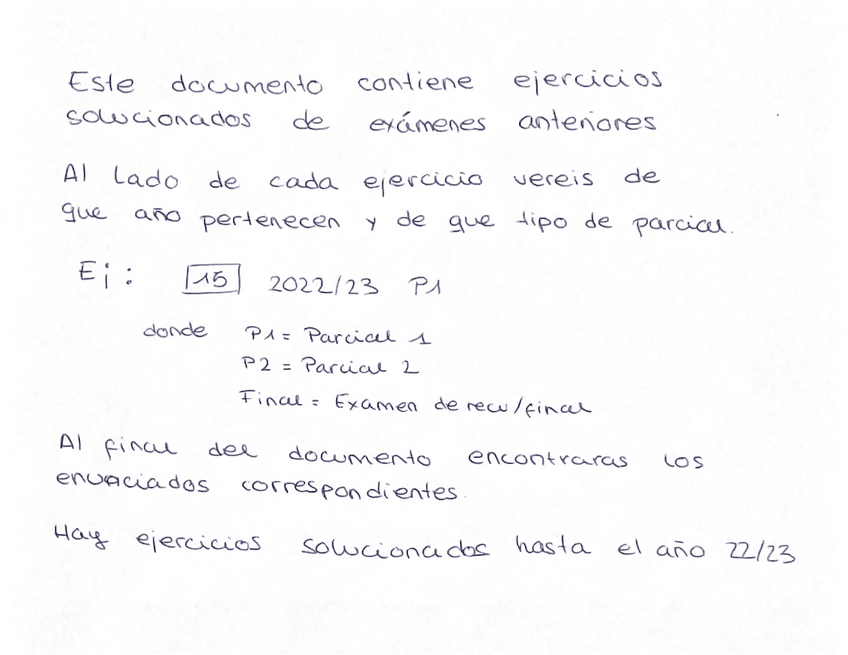 Este documento contiene ejercicios solucionados de exámenes anteriores

Al lado de cada ejercicio vereis de que año pertenecen y de que tipo de parcial.

Ej: 15 2022/23 P1

donde P1 = Parcial 1
P2 = Parcial 2
Final = Examen de recu/final

Al final del documento encontraras los enunciados correspondientes.

Hay ejercicios solucionados hasta el año 22/23